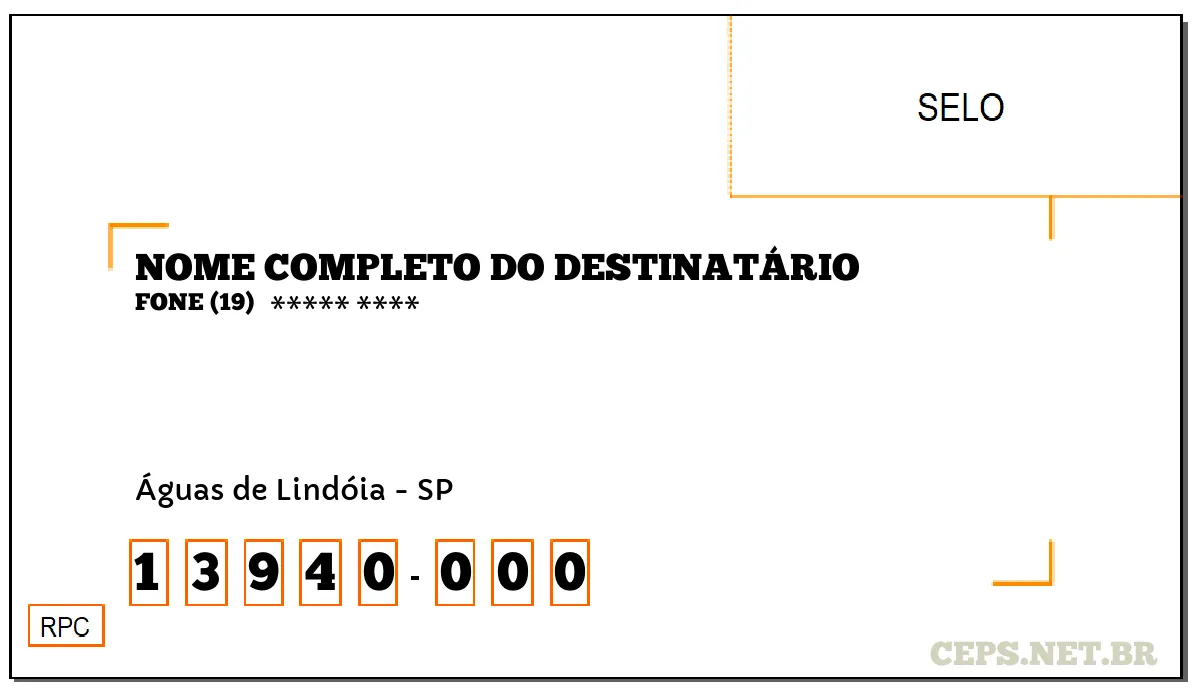 SELO

NOME COMPLETO DO DESTINATÁRIO
FONE (19) ***** ****

Águas de Lindóia - SP

1 3 9 4 0 - 0 0 0

RPC

CEPS.NET.BR